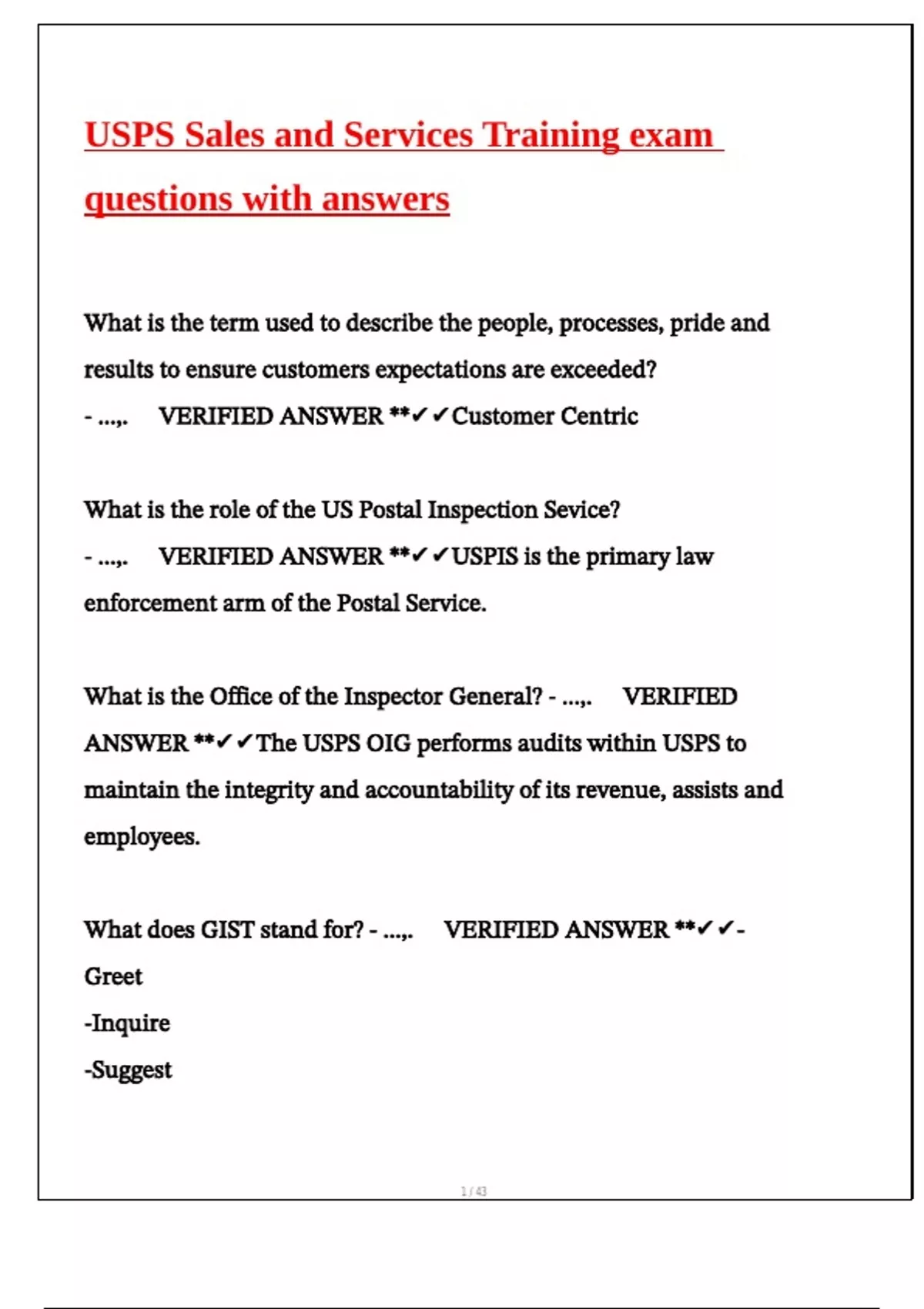 USPS Sales and Services Training exam questions with answers

What is the term used to describe the people, processes, pride and results to ensure customers expectations are exceeded?
- ...,. VERIFIED ANSWER **✓✓Customer Centric

What is the role of the US Postal Inspection Sevice?
- ...,. VERIFIED ANSWER **✓✓USPIS is the primary law enforcement arm of the Postal Service.

What is the Office of the Inspector General? - ...,. VERIFIED ANSWER **✓✓The USPS OIG performs audits within USPS to maintain the integrity and accountability of its revenue, assists and employees.

What does GIST stand for? - ...,. VERIFIED ANSWER **✓✓-Greet
-Inquire
-Suggest

1 / 43